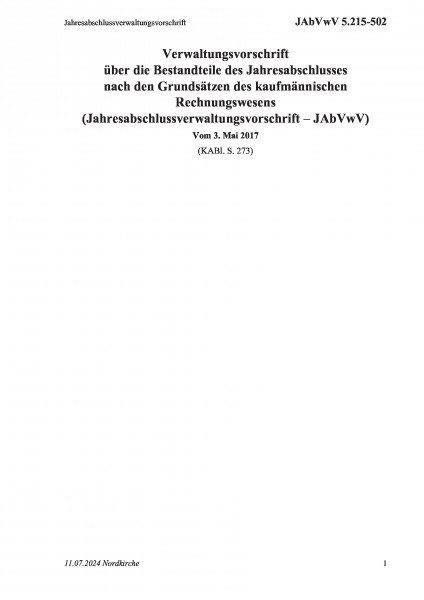 Jahresabschlussverwaltungsvorschrift

JAbVwV 5.215-502

Verwaltungsvorschrift über die Bestandteile des Jahresabschlusses nach den Grundsätzen des kaufmännischen Rechnungswesens (Jahresabschlussverwaltungsvorschrift – JAbVwV)

Vom 3. Mai 2017

(KABl. S. 273)

11.07.2024 Nordkirche

1